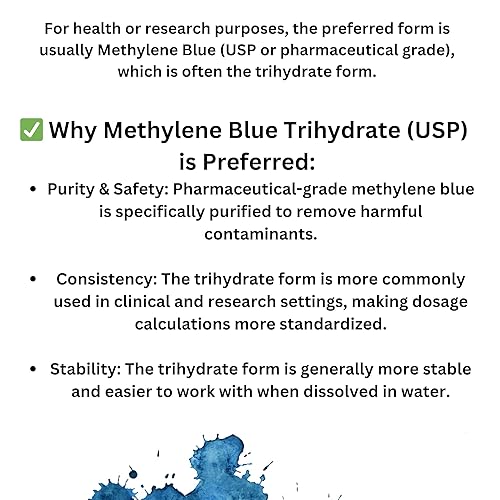 For health or research purposes, the preferred form is usually Methylene Blue (USP or pharmaceutical grade), which is often the trihydrate form.

✅ Why Methylene Blue Trihydrate (USP) is Preferred:

• Purity & Safety: Pharmaceutical-grade methylene blue is specifically purified to remove harmful contaminants.

• Consistency: The trihydrate form is more commonly used in clinical and research settings, making dosage calculations more standardized.

• Stability: The trihydrate form is generally more stable and easier to work with when dissolved in water.